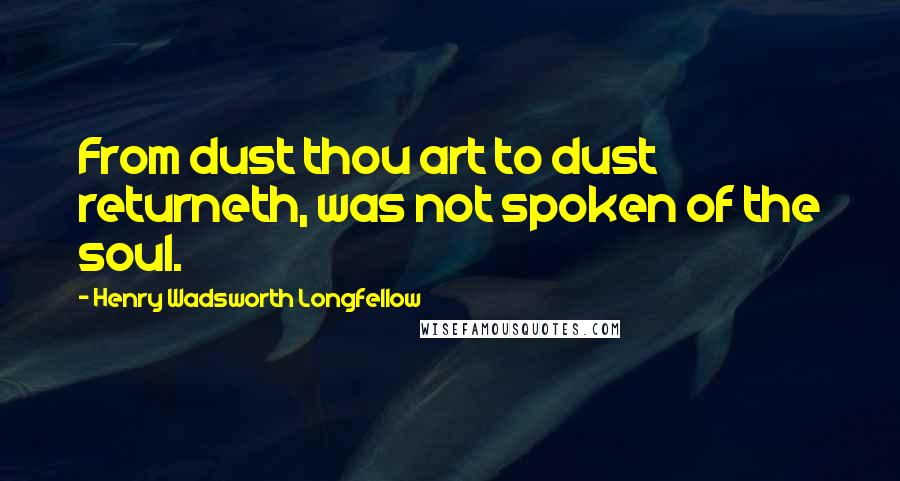 From dust thou art to dust returneth, was not spoken of the soul.

- Henry Wadsworth Longfellow

WISEFAMOUSQUOTES.COM